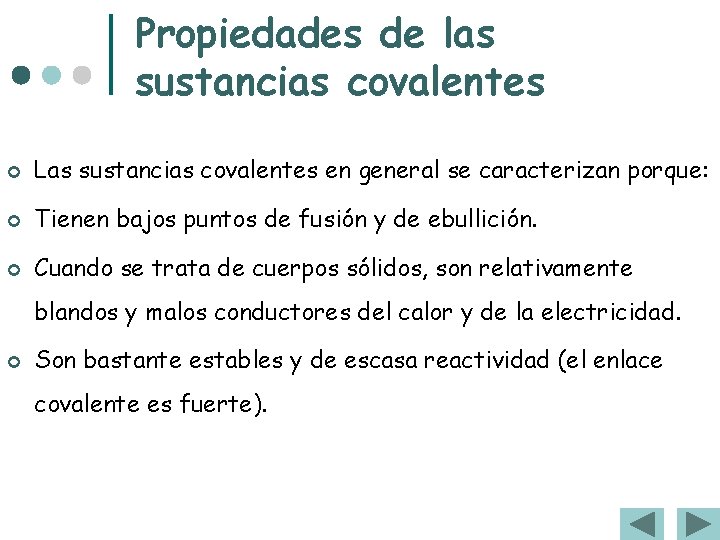 Propiedades de las sustancias covalentes

Las sustancias covalentes en general se caracterizan porque:

Tienen bajos puntos de fusión y de ebullición.

Cuando se trata de cuerpos sólidos, son relativamente blandos y malos conductores del calor y de la electricidad.

Son bastante estables y de escasa reactividad (el enlace covalente es fuerte).